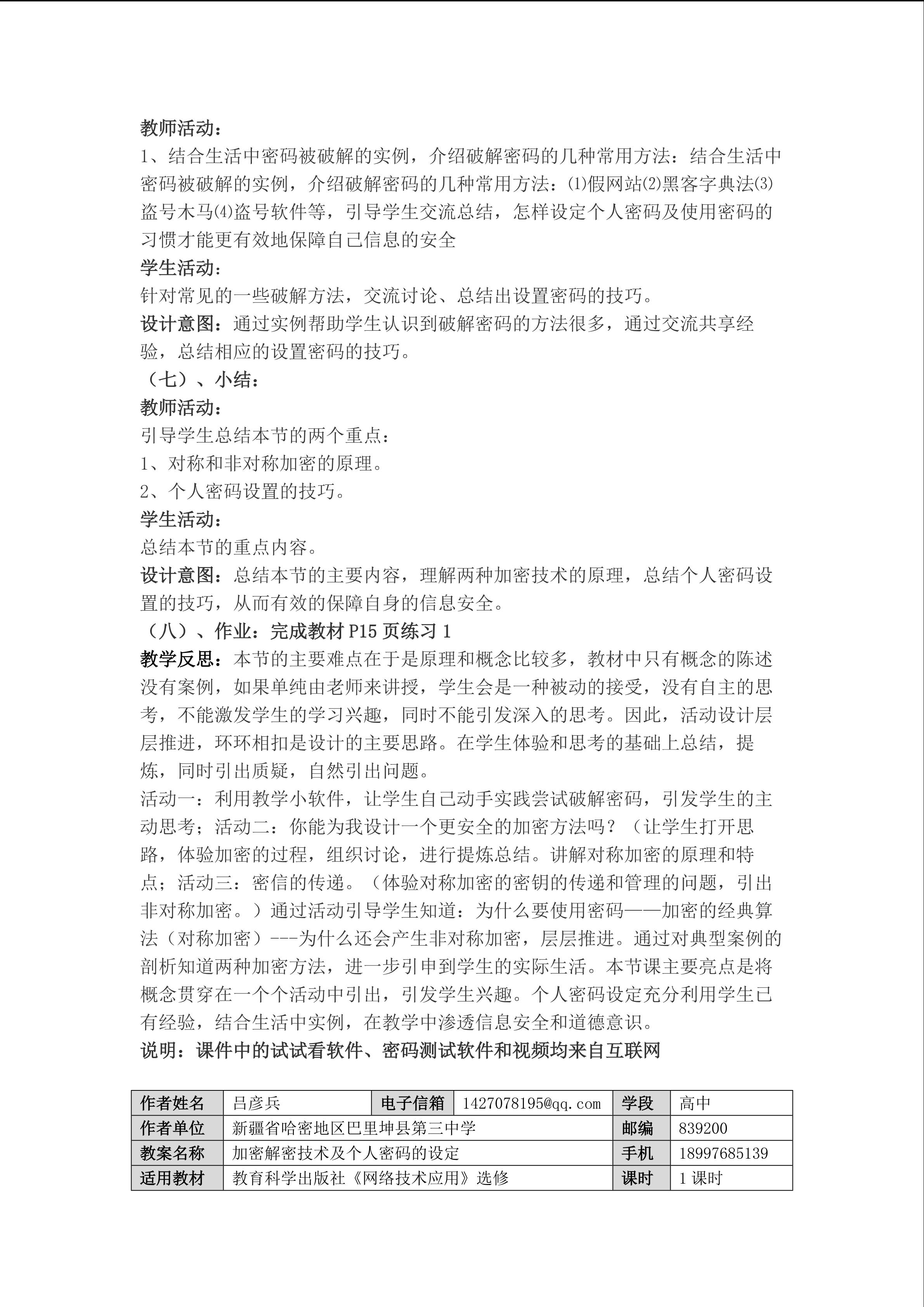 教师活动：
1、结合生活中密码被破解的实例，介绍破解密码的几种常用方法：结合生活中密码被破解的实例，介绍破解密码的几种常用方法：⑴假网站⑵黑客字典法⑶盗号木马⑷盗号软件等，引导学生交流总结，怎样设定个人密码及使用密码的习惯才能更有效地保障自己信息的安全
学生活动：
针对常见的一些破解方法，交流讨论、总结出设置密码的技巧。
设计意图：通过实例帮助学生认识到破解密码的方法很多，通过交流共享经验，总结相应的设置密码的技巧。
（七）、小结：
教师活动：
引导学生总结本节的两个重点：
1、对称和非对称加密的原理。
2、个人密码设置的技巧。
学生活动：
总结本节的重点内容。
设计意图：总结本节的主要内容，理解两种加密技术的原理，总结个人密码设置的技巧，从而有效的保障自身的信息安全。
（八）、作业：完成教材 P15 页练习 1
教学反思：本节的主要难点在于是原理和概念比较多，教材中只有概念的陈述没有案例，如果单纯由老师来讲授，学生会是一种被动的接受，没有自主的思考，不能激发学生的学习兴趣，同时不能引发深入的思考。因此，活动设计层层推进，环环相扣是设计的主要思路。在学生体验和思考的基础上总结，提炼，同时引出质疑，自然引出问题。
活动一：利用教学小软件，让学生自己动手实践尝试破解密码，引发学生的主动思考；活动二：你能为我设计一个更安全的加密方法吗？（让学生打开思路，体验加密的过程，组织讨论，进行提炼总结。讲解对称加密的原理和特点；活动三：密信的传递。（体验对称加密的密钥的传递和管理的问题，引出非对称加密。）通过活动引导学生知道：为什么要使用密码——加密的经典算法（对称加密）---为什么还会产生非对称加密，层层推进。通过对典型案例的剖析知道两种加密方法，进一步引申到学生的实际生活。本节课主要亮点是将概念贯穿在一个个活动中引出，引发学生兴趣。个人密码设定充分利用学生已有经验，结合生活中实例，在教学中渗透信息安全和道德意识。
说明：课件中的试试看软件、密码测试软件和视频均来自互联网

| 作者姓名 | 吕彦兵 | 电子信箱 | 1427078195@qq.com | 学段 | 高中 |
|---|---|---|---|---|---|
| 作者单位 | 新疆省哈密地区巴里坤县第三中学 | | | 邮编 | 839200 |
| 教案名称 | 加密解密技术及个人密码的设定 | | | 手机 | 18997685139 |
| 适用教材 | 教育科学出版社《网络技术应用》选修 | | | 课时 | 1 课时 |